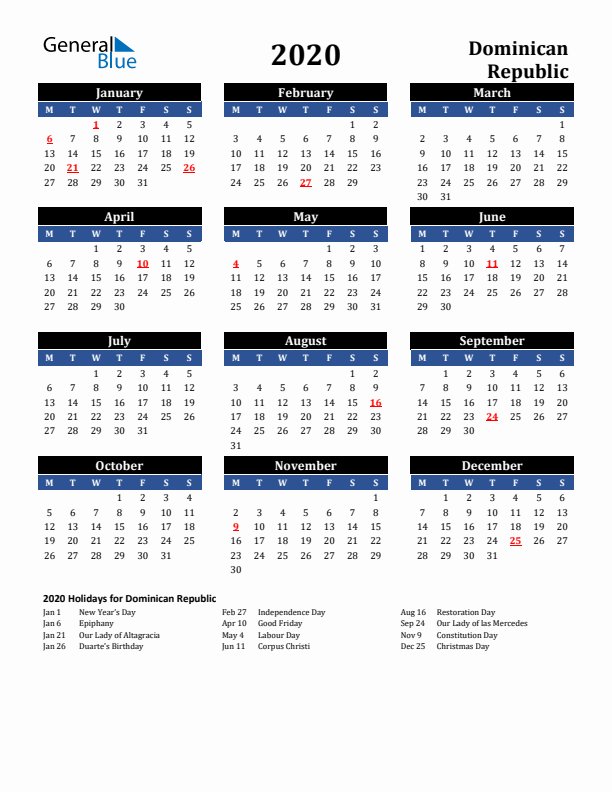 General Blue

2020

Dominican Republic

January

| M | T | W | T | F | S | S |
|---|---|---|---|---|---|---|
| | | 1 | 2 | 3 | 4 | 5 |
| 6 | 7 | 8 | 9 | 10 | 11 | 12 |
| 13 | 14 | 15 | 16 | 17 | 18 | 19 |
| 20 | 21 | 22 | 23 | 24 | 25 | 26 |
| 27 | 28 | 29 | 30 | 31 | | |

February

| M | T | W | T | F | S | S |
|---|---|---|---|---|---|---|
| | | | | | 1 | 2 |
| 3 | 4 | 5 | 6 | 7 | 8 | 9 |
| 10 | 11 | 12 | 13 | 14 | 15 | 16 |
| 17 | 18 | 19 | 20 | 21 | 22 | 23 |
| 24 | 25 | 26 | 27 | 28 | 29 | |

March

| M | T | W | T | F | S | S |
|---|---|---|---|---|---|---|
| | | | | | | 1 |
| 2 | 3 | 4 | 5 | 6 | 7 | 8 |
| 9 | 10 | 11 | 12 | 13 | 14 | 15 |
| 16 | 17 | 18 | 19 | 20 | 21 | 22 |
| 23 | 24 | 25 | 26 | 27 | 28 | 29 |
| 30 | 31 | | | | | |

April

| M | T | W | T | F | S | S |
|---|---|---|---|---|---|---|
| | | 1 | 2 | 3 | 4 | 5 |
| 6 | 7 | 8 | 9 | 10 | 11 | 12 |
| 13 | 14 | 15 | 16 | 17 | 18 | 19 |
| 20 | 21 | 22 | 23 | 24 | 25 | 26 |
| 27 | 28 | 29 | 30 | | | |

May

| M | T | W | T | F | S | S |
|---|---|---|---|---|---|---|
| | | | | 1 | 2 | 3 |
| 4 | 5 | 6 | 7 | 8 | 9 | 10 |
| 11 | 12 | 13 | 14 | 15 | 16 | 17 |
| 18 | 19 | 20 | 21 | 22 | 23 | 24 |
| 25 | 26 | 27 | 28 | 29 | 30 | 31 |

June

| M | T | W | T | F | S | S |
|---|---|---|---|---|---|---|
| 1 | 2 | 3 | 4 | 5 | 6 | 7 |
| 8 | 9 | 10 | 11 | 12 | 13 | 14 |
| 15 | 16 | 17 | 18 | 19 | 20 | 21 |
| 22 | 23 | 24 | 25 | 26 | 27 | 28 |
| 29 | 30 | | | | | |

July

| M | T | W | T | F | S | S |
|---|---|---|---|---|---|---|
| | | 1 | 2 | 3 | 4 | 5 |
| 6 | 7 | 8 | 9 | 10 | 11 | 12 |
| 13 | 14 | 15 | 16 | 17 | 18 | 19 |
| 20 | 21 | 22 | 23 | 24 | 25 | 26 |
| 27 | 28 | 29 | 30 | 31 | | |

August

| M | T | W | T | F | S | S |
|---|---|---|---|---|---|---|
| | | | | | 1 | 2 |
| 3 | 4 | 5 | 6 | 7 | 8 | 9 |
| 10 | 11 | 12 | 13 | 14 | 15 | 16 |
| 17 | 18 | 19 | 20 | 21 | 22 | 23 |
| 24 | 25 | 26 | 27 | 28 | 29 | 30 |
| 31 | | | | | | |

September

| M | T | W | T | F | S | S |
|---|---|---|---|---|---|---|
| | 1 | 2 | 3 | 4 | 5 | 6 |
| 7 | 8 | 9 | 10 | 11 | 12 | 13 |
| 14 | 15 | 16 | 17 | 18 | 19 | 20 |
| 21 | 22 | 23 | 24 | 25 | 26 | 27 |
| 28 | 29 | 30 | | | | |

October

| M | T | W | T | F | S | S |
|---|---|---|---|---|---|---|
| | | | 1 | 2 | 3 | 4 |
| 5 | 6 | 7 | 8 | 9 | 10 | 11 |
| 12 | 13 | 14 | 15 | 16 | 17 | 18 |
| 19 | 20 | 21 | 22 | 23 | 24 | 25 |
| 26 | 27 | 28 | 29 | 30 | 31 | |

November

| M | T | W | T | F | S | S |
|---|---|---|---|---|---|---|
| | | | | | | 1 |
| 2 | 3 | 4 | 5 | 6 | 7 | 8 |
| 9 | 10 | 11 | 12 | 13 | 14 | 15 |
| 16 | 17 | 18 | 19 | 20 | 21 | 22 |
| 23 | 24 | 25 | 26 | 27 | 28 | 29 |
| 30 | | | | | | |

December

| M | T | W | T | F | S | S |
|---|---|---|---|---|---|---|
| | 1 | 2 | 3 | 4 | 5 | 6 |
| 7 | 8 | 9 | 10 | 11 | 12 | 13 |
| 14 | 15 | 16 | 17 | 18 | 19 | 20 |
| 21 | 22 | 23 | 24 | 25 | 26 | 27 |
| 28 | 29 | 30 | 31 | | | |

2020 Holidays for Dominican Republic

Jan 1 New Year's Day
Jan 6 Epiphany
Jan 21 Our Lady of Altagracia
Jan 26 Duarte's Birthday

Feb 27 Independence Day
Apr 10 Good Friday
May 4 Labour Day
Jun 11 Corpus Christi

Aug 16 Restoration Day
Sep 24 Our Lady of las Mercedes
Nov 9 Constitution Day
Dec 25 Christmas Day